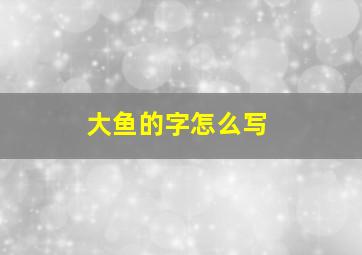 大鱼的字怎么写